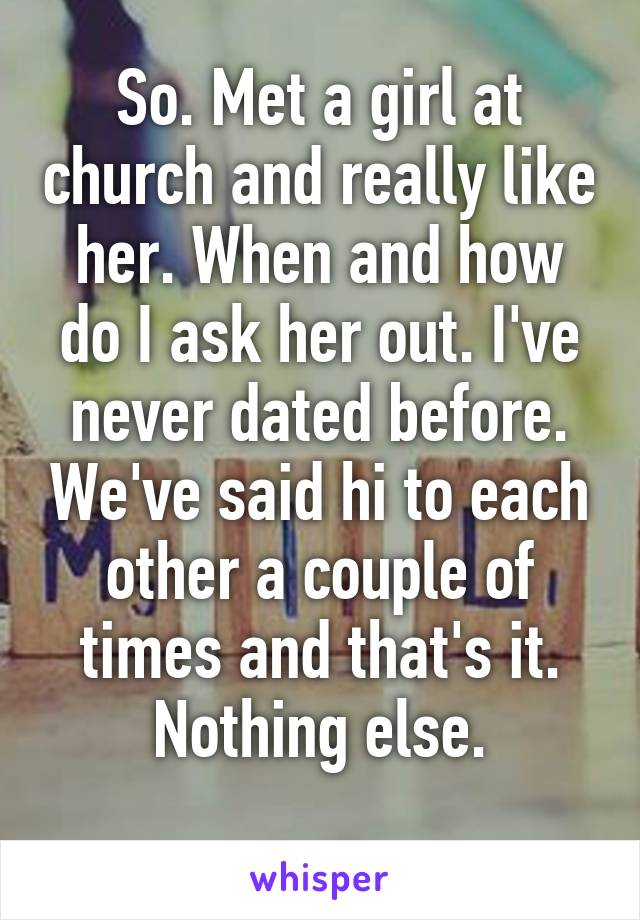 So. Met a girl at church and really like her. When and how do I ask her out. I've never dated before. We've said hi to each other a couple of times and that's it. Nothing else.

whisper